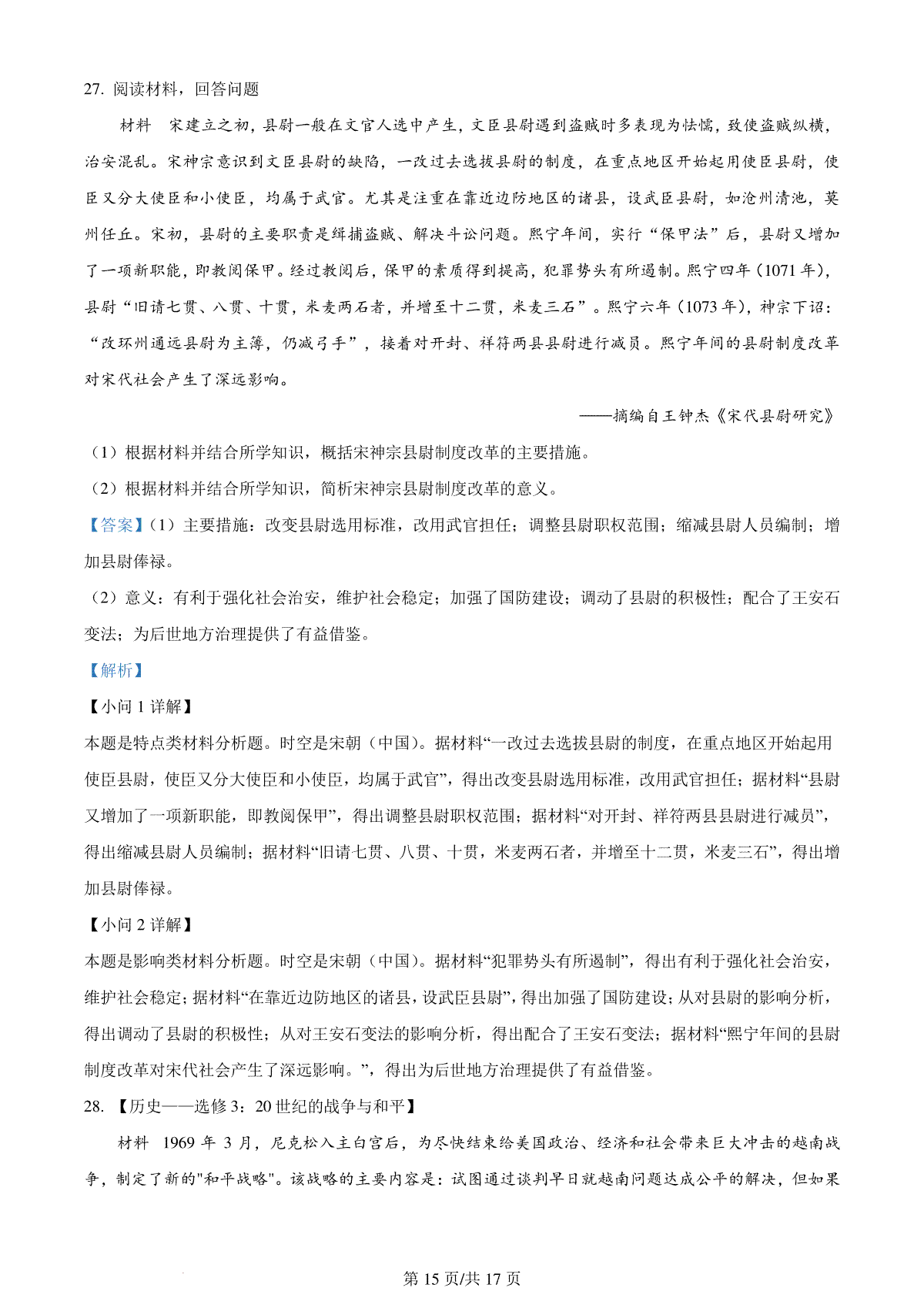 27. 阅读材料，回答问题

材料　宋建立之初，县尉一般在文官人选中产生，文臣县尉遇到盗贼时多表现为怯懦，致使盗贼纵横，治安混乱。宋神宗意识到文臣县尉的缺陷，一改过去选拔县尉的制度，在重点地区开始起用使臣县尉，使臣又分大使臣和小使臣，均属于武官。尤其是注重在靠近边防地区的诸县，设武臣县尉，如沧州清池，莫州任丘。宋初，县尉的主要职责是缉捕盗贼、解决斗讼问题。熙宁年间，实行“保甲法”后，县尉又增加了一项新职能，即教阅保甲。经过教阅后，保甲的素质得到提高，犯罪势头有所遏制。熙宁四年（1071 年），县尉“旧请七贯、八贯、十贯，米麦两石者，并增至十二贯，米麦三石”。熙宁六年（1073 年），神宗下诏：“改环州通远县尉为主簿，仍减弓手”，接着对开封、祥符两县县尉进行减员。熙宁年间的县尉制度改革对宋代社会产生了深远影响。

——摘编自王钟杰《宋代县尉研究》

（1）根据材料并结合所学知识，概括宋神宗县尉制度改革的主要措施。

（2）根据材料并结合所学知识，简析宋神宗县尉制度改革的意义。

【答案】（1）主要措施：改变县尉选用标准，改用武官担任；调整县尉职权范围；缩减县尉人员编制；增加县尉俸禄。

（2）意义：有利于强化社会治安，维护社会稳定；加强了国防建设；调动了县尉的积极性；配合了王安石变法；为后世地方治理提供了有益借鉴。

【解析】

【小问 1 详解】

本题是特点类材料分析题。时空是宋朝（中国）。据材料“一改过去选拔县尉的制度，在重点地区开始起用使臣县尉，使臣又分大使臣和小使臣，均属于武官”，得出改变县尉选用标准，改用武官担任；据材料“县尉又增加了一项新职能，即教阅保甲”，得出调整县尉职权范围；据材料“对开封、祥符两县县尉进行减员”，得出缩减县尉人员编制；据材料“旧请七贯、八贯、十贯，米麦两石者，并增至十二贯，米麦三石”，得出增加县尉俸禄。

【小问 2 详解】

本题是影响类材料分析题。时空是宋朝（中国）。据材料“犯罪势头有所遏制”，得出有利于强化社会治安，维护社会稳定；据材料“在靠近边防地区的诸县，设武臣县尉”，得出加强了国防建设；从对县尉的影响分析，得出调动了县尉的积极性；从对王安石变法的影响分析，得出配合了王安石变法；据材料“熙宁年间的县尉制度改革对宋代社会产生了深远影响。”，得出为后世地方治理提供了有益借鉴。

28. 【历史——选修 3：20 世纪的战争与和平】

材料　1969 年 3 月，尼克松入主白宫后，为尽快结束给美国政治、经济和社会带来巨大冲击的越南战争，制定了新的"和平战略"。该战略的主要内容是：试图通过谈判早日就越南问题达成公平的解决，但如果

第 15 页/共 17 页